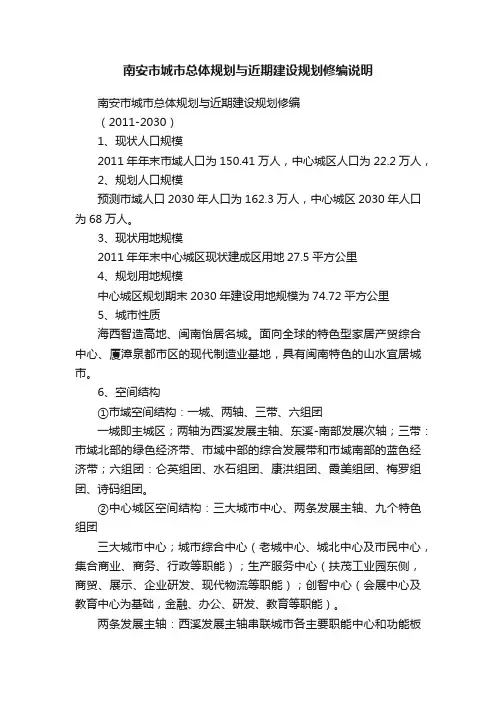 南安市城市总体规划与近期建设规划修编说明

南安市城市总体规划与近期建设规划修编

（2011-2030）

1、现状人口规模

2011 年年末市域人口为 150.41 万人，中心城区人口为 22.2 万人，

2、规划人口规模

预测市域人口 2030 年人口为 162.3 万人，中心城区 2030 年人口为 68 万人。

3、现状用地规模

2011 年年末中心城区现状建成区用地 27.5 平方公里

4、规划用地规模

中心城区规划期末 2030 年建设用地规模为 74.72 平方公里

5、城市性质

海西智造高地、闽南怡居名城。面向全球的特色型家居产贸综合中心、厦漳泉都市区的现代制造业基地，具有闽南特色的山水宜居城市。

6、空间结构

①市域空间结构：一城、两轴、三带、六组团

一城即主城区；两轴为西溪发展主轴、东溪-南部发展次轴；三带：市域北部的绿色经济带、市域中部的综合发展带和市域南部的蓝色经济带；六组团：仑英组团、水石组团、康洪组团、霞美组团、梅罗组团、诗码组团。

②中心城区空间结构：三大城市中心、两条发展主轴、九个特色组团

三大城市中心；城市综合中心（老城中心、城北中心及市民中心，集合商业、商务、行政等职能）；生产服务中心（扶茂工业园东侧，商贸、展示、企业研发、现代物流等职能）；创智中心（会展中心及教育中心为基础，金融、办公、研发、教育等职能）。

两条发展主轴：西溪发展主轴串联城市各主要职能中心和功能板